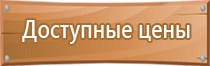 Доступные цены